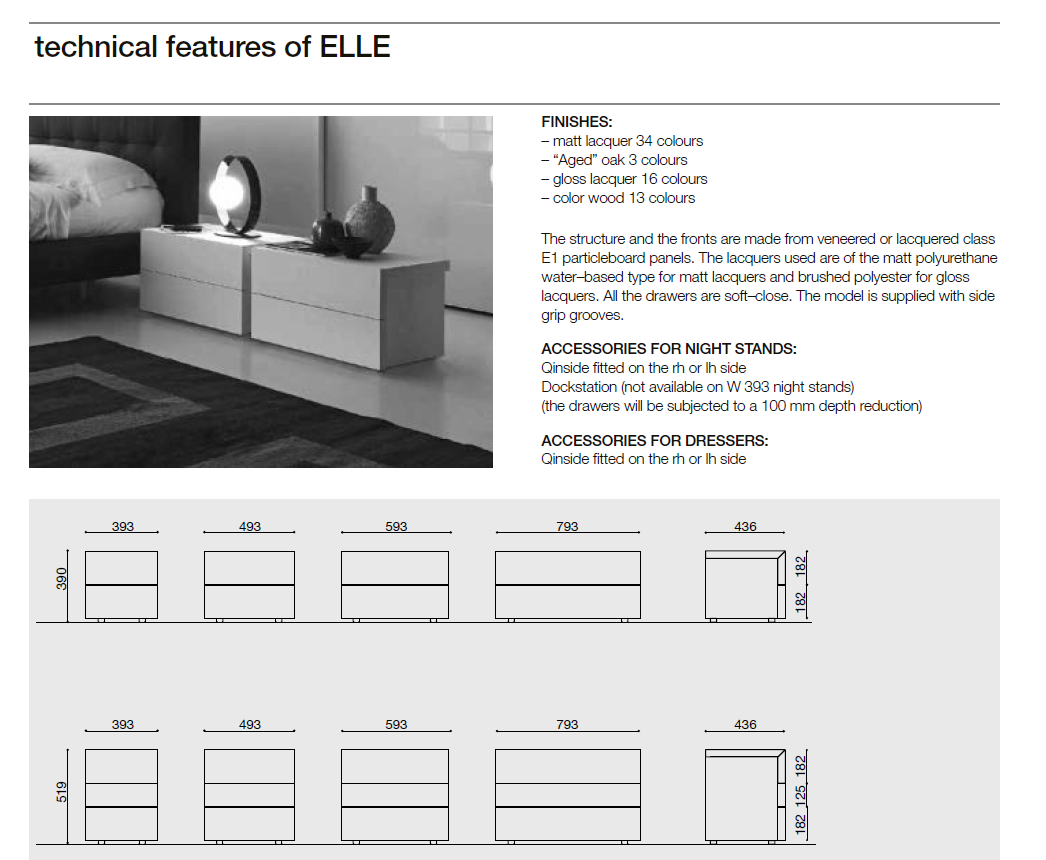 technical features of ELLE

FINISHES:
– matt lacquer 34 colours
– “Aged” oak 3 colours
– gloss lacquer 16 colours
– color wood 13 colours

The structure and the fronts are made from veneered or lacquered class E1 particleboard panels. The lacquers used are of the matt polyurethane water–based type for matt lacquers and brushed polyester for gloss lacquers. All the drawers are soft–close. The model is supplied with side grip grooves.

ACCESSORIES FOR NIGHT STANDS:
Qinside fitted on the rh or lh side
Dockstation (not available on W 393 night stands)
(the drawers will be subjected to a 100 mm depth reduction)

ACCESSORIES FOR DRESSERS:
Qinside fitted on the rh or lh side

393
493
593
793
436
390
182
182

393
493
593
793
436
519
182
125
182